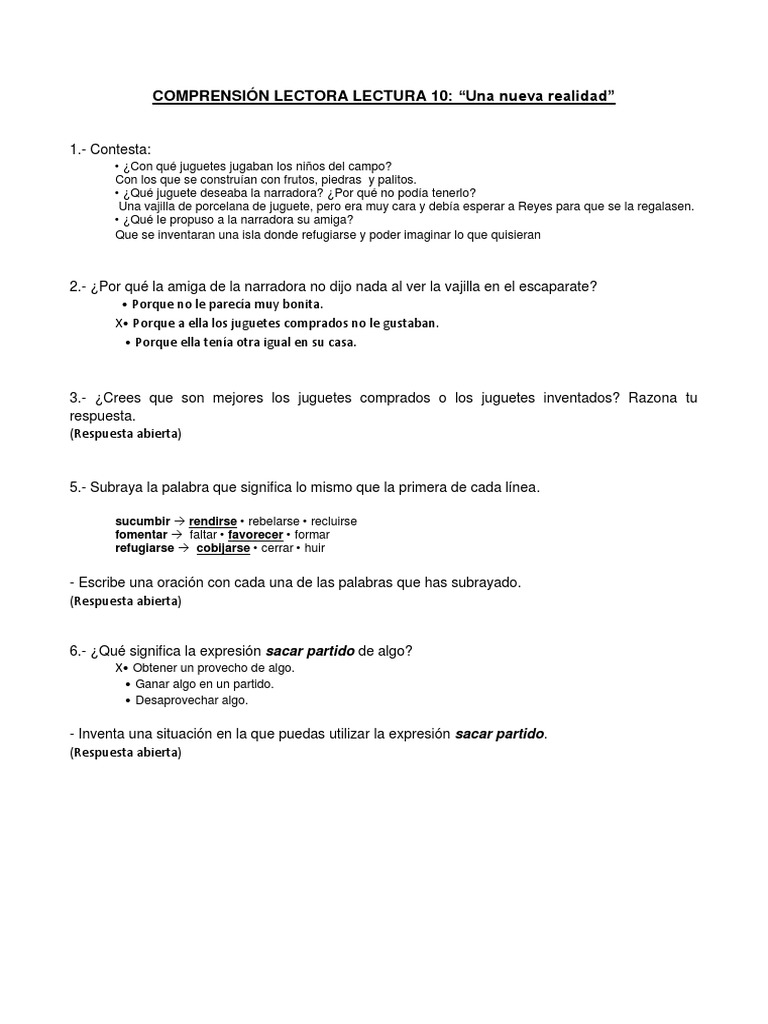 COMPRENSIÓN LECTORA LECTURA 10: “Una nueva realidad”

1.- Contesta:
• ¿Con qué juguetes jugaban los niños del campo?
Con los que se construían con frutos, piedras y palitos.
• ¿Qué juguete deseaba la narradora? ¿Por qué no podía tenerlo?
Una vajilla de porcelana de juguete, pero era muy cara y debía esperar a Reyes para que se la regalasen.
• ¿Qué le propuso a la narradora su amiga?
Que se inventaran una isla donde refugiarse y poder imaginar lo que quisieran

2.- ¿Por qué la amiga de la narradora no dijo nada al ver la vajilla en el escaparate?
• Porque no le parecía muy bonita.
X• Porque a ella los juguetes comprados no le gustaban.
• Porque ella tenía otra igual en su casa.

3.- ¿Crees que son mejores los juguetes comprados o los juguetes inventados? Razona tu respuesta.
(Respuesta abierta)

5.- Subraya la palabra que significa lo mismo que la primera de cada línea.

sucumbir → rendirse • rebelarse • recluirse
fomentar → faltar • favorecer • formar
refugiarse → cobijarse • cerrar • huir

- Escribe una oración con cada una de las palabras que has subrayado.
(Respuesta abierta)

6.- ¿Qué significa la expresión sacar partido de algo?
X• Obtener un provecho de algo.
• Ganar algo en un partido.
• Desaprovechar algo.

- Inventa una situación en la que puedas utilizar la expresión sacar partido.
(Respuesta abierta)